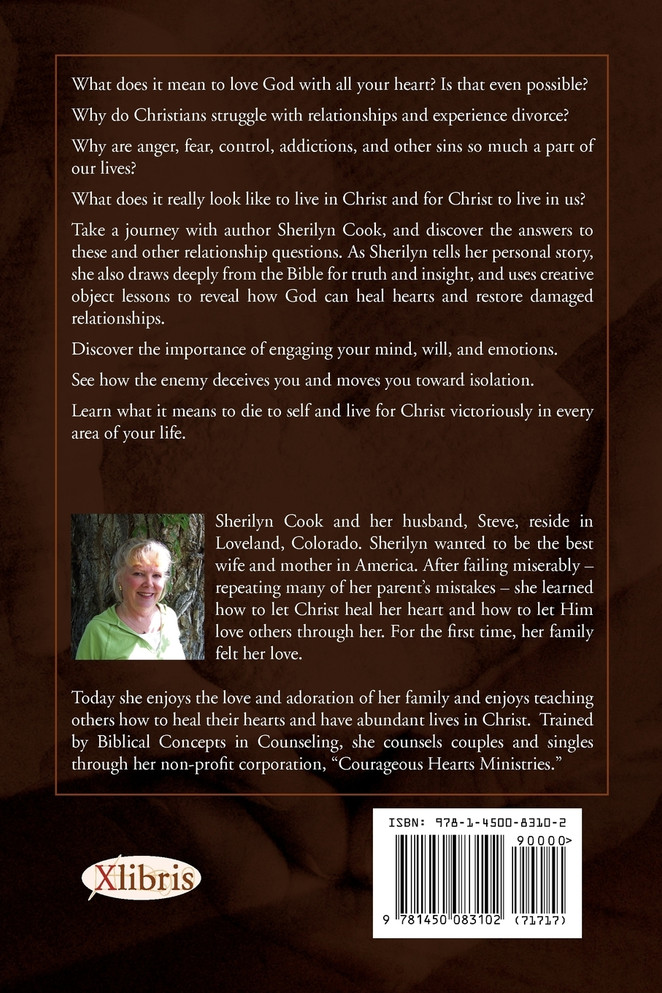 What does it mean to love God with all your heart? Is that even possible?

Why do Christians struggle with relationships and experience divorce?

Why are anger, fear, control, addictions, and other sins so much a part of our lives?

What does it really look like to live in Christ and for Christ to live in us?

Take a journey with author Sherilyn Cook, and discover the answers to these and other relationship questions. As Sherilyn tells her personal story, she also draws deeply from the Bible for truth and insight, and uses creative object lessons to reveal how God can heal hearts and restore damaged relationships.

Discover the importance of engaging your mind, will, and emotions.

See how the enemy deceives you and moves you toward isolation.

Learn what it means to die to self and live for Christ victoriously in every area of your life.

Sherilyn Cook and her husband, Steve, reside in Loveland, Colorado. Sherilyn wanted to be the best wife and mother in America. After failing miserably – repeating many of her parent's mistakes – she learned how to let Christ heal her heart and how to let Him love others through her. For the first time, her family felt her love.

Today she enjoys the love and adoration of her family and enjoys teaching others how to heal their hearts and have abundant lives in Christ. Trained by Biblical Concepts in Counseling, she counsels couples and singles through her non-profit corporation, "Courageous Hearts Ministries."

Xlibris

ISBN: 978-1-4500-8310-2
90000>
9 781450 083102 (71717)